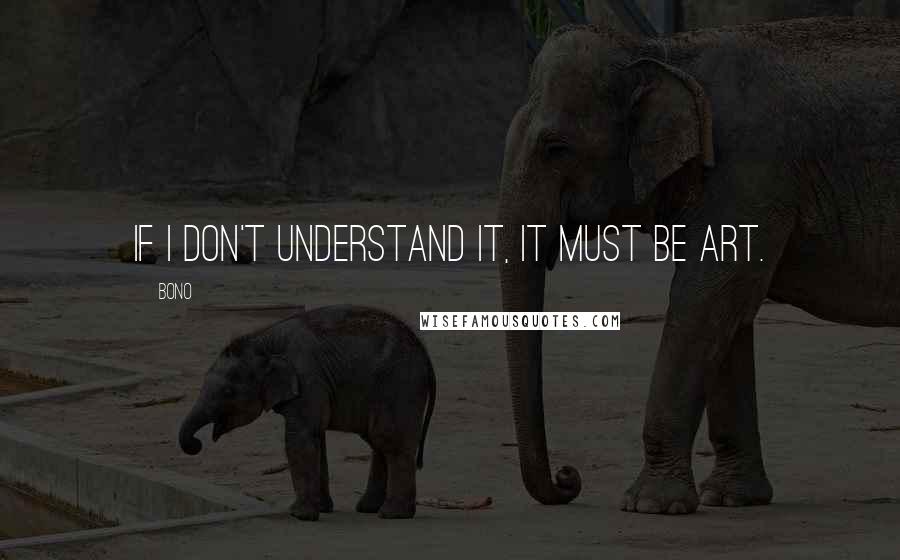 IF I DON'T UNDERSTAND IT, IT MUST BE ART.

BONO

WISEFAMOUSQUOTES.COM